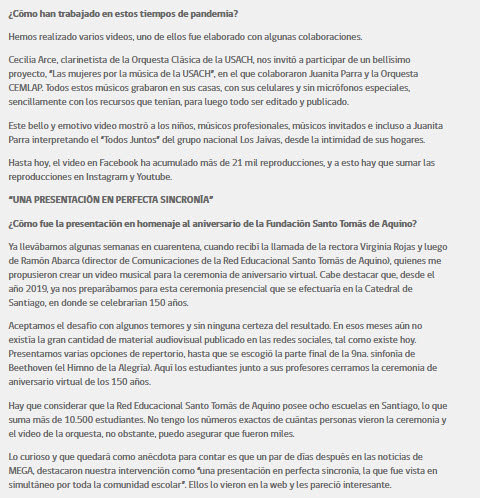 ¿Cómo han trabajado en estos tiempos de pandemia?

Hemos realizado varios videos, uno de ellos fue elaborado con algunas colaboraciones.

Cecilia Arce, clarinetista de la Orquesta Clásica de la USACH, nos invitó a participar de un bellísimo proyecto, "Las mujeres por la música de la USACH", en el que colaboraron Juanita Parra y la Orquesta CEMLAP. Todos estos músicos grabaron en sus casas, con sus celulares y sin micrófonos especiales, sencillamente con los recursos que tenían, para luego todo ser editado y publicado.

Este bello y emotivo video mostró a los niños, músicos profesionales, músicos invitados e incluso a Juanita Parra interpretando el "Todos Juntos" del grupo nacional Los Jaivas, desde la intimidad de sus hogares.

Hasta hoy, el video en Facebook ha acumulado más de 21 mil reproducciones, y a esto hay que sumar las reproducciones en Instagram y Youtube.

"UNA PRESENTACIÓN EN PERFECTA SINCRONÍA"

¿Cómo fue la presentación en homenaje al aniversario de la Fundación Santo Tomás de Aquino?

Ya llevábamos algunas semanas en cuarentena, cuando recibí la llamada de la rectora Virginia Rojas y luego de Ramón Abarca (director de Comunicaciones de la Red Educacional Santo Tomás de Aquino), quienes me propusieron crear un video musical para la ceremonia de aniversario virtual. Cabe destacar que, desde el año 2019, ya nos preparábamos para esta ceremonia presencial que se efectuaría en la Catedral de Santiago, en donde se celebrarían 150 años.

Aceptamos el desafío con algunos temores y sin ninguna certeza del resultado. En esos meses aún no existía la gran cantidad de material audiovisual publicado en las redes sociales, tal como existe hoy. Presentamos varias opciones de repertorio, hasta que se escogió la parte final de la 9na. sinfonía de Beethoven (el Himno de la Alegría). Aquí los estudiantes junto a sus profesores cerramos la ceremonia de aniversario virtual de los 150 años.

Hay que considerar que la Red Educacional Santo Tomás de Aquino posee ocho escuelas en Santiago, lo que suma más de 10.500 estudiantes. No tengo los números exactos de cuántas personas vieron la ceremonia y el video de la orquesta, no obstante, puedo asegurar que fueron miles.

Lo curioso y que quedará como anécdota para contar es que un par de días después en las noticias de MEGA, destacaron nuestra intervención como "una presentación en perfecta sincronía, la que fue vista en simultáneo por toda la comunidad escolar". Ellos lo vieron en la web y les pareció interesante.